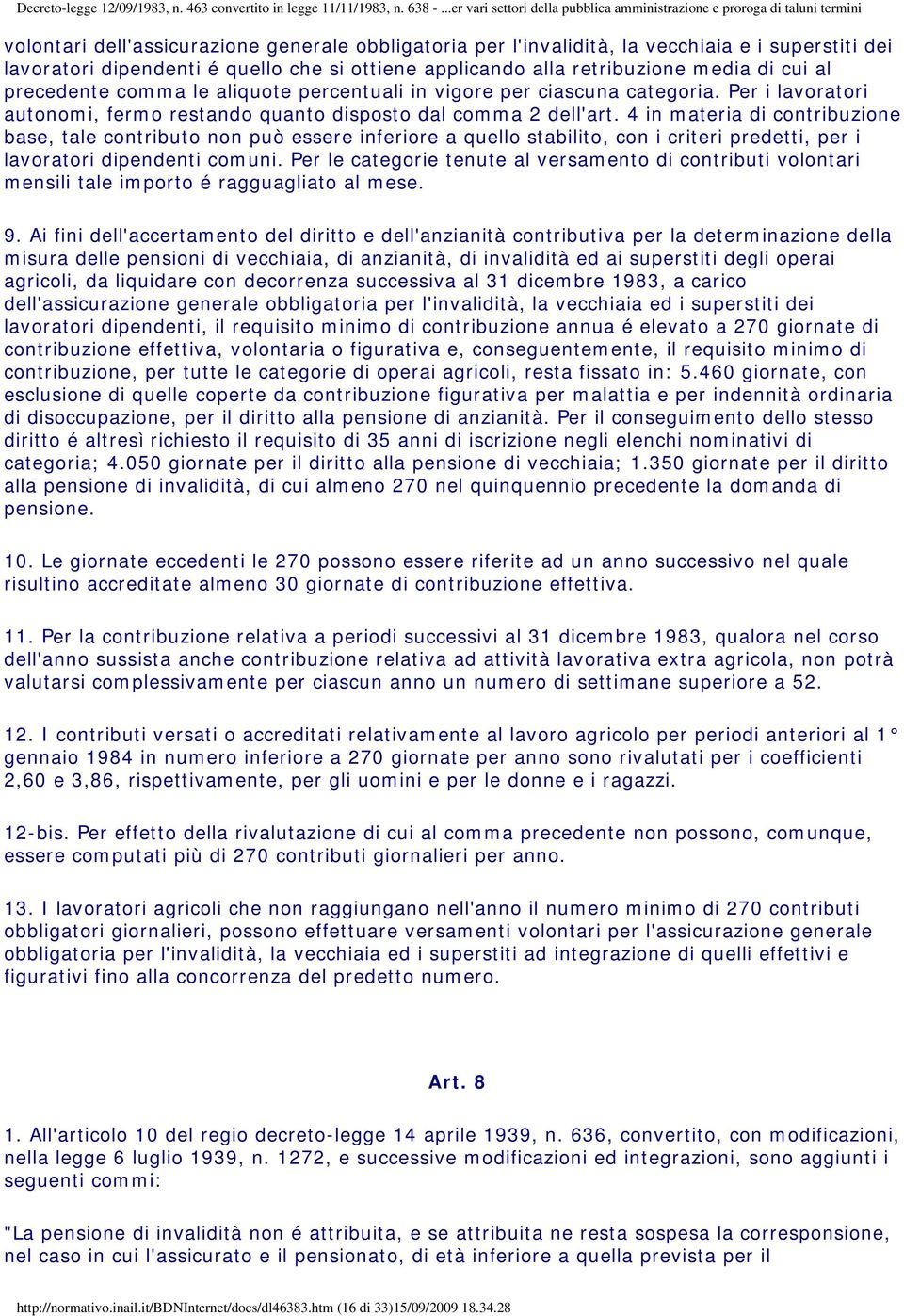 Decreto-legge 12/09/1983, n. 463 convertito in legge 11/11/1983, n. 638 - ...er vari settori della pubblica amministrazione e proroga di taluni termini

volontari dell'assicurazione generale obbligatoria per l'invalidità, la vecchiaia e i superstiti dei lavoratori dipendenti é quello che si ottiene applicando alla retribuzione media di cui al precedente comma le aliquote percentuali in vigore per ciascuna categoria. Per i lavoratori autonomi, fermo restando quanto disposto dal comma 2 dell'art. 4 in materia di contribuzione base, tale contributo non può essere inferiore a quello stabilito, con i criteri predetti, per i lavoratori dipendenti comuni. Per le categorie tenute al versamento di contributi volontari mensili tale importo é ragguagliato al mese.

9. Ai fini dell'accertamento del diritto e dell'anzianità contributiva per la determinazione della misura delle pensioni di vecchiaia, di anzianità, di invalidità ed ai superstiti degli operai agricoli, da liquidare con decorrenza successiva al 31 dicembre 1983, a carico dell'assicurazione generale obbligatoria per l'invalidità, la vecchiaia ed i superstiti dei lavoratori dipendenti, il requisito minimo di contribuzione annua é elevato a 270 giornate di contribuzione effettiva, volontaria o figurativa e, conseguentemente, il requisito minimo di contribuzione, per tutte le categorie di operai agricoli, resta fissato in: 5.460 giornate, con esclusione di quelle coperte da contribuzione figurativa per malattia e per indennità ordinaria di disoccupazione, per il diritto alla pensione di anzianità. Per il conseguimento dello stesso diritto é altresì richiesto il requisito di 35 anni di iscrizione negli elenchi nominativi di categoria; 4.050 giornate per il diritto alla pensione di vecchiaia; 1.350 giornate per il diritto alla pensione di invalidità, di cui almeno 270 nel quinquennio precedente la domanda di pensione.

10. Le giornate eccedenti le 270 possono essere riferite ad un anno successivo nel quale risultino accreditate almeno 30 giornate di contribuzione effettiva.

11. Per la contribuzione relativa a periodi successivi al 31 dicembre 1983, qualora nel corso dell'anno sussista anche contribuzione relativa ad attività lavorativa extra agricola, non potrà valutarsi complessivamente per ciascun anno un numero di settimane superiore a 52.

12. I contributi versati o accreditati relativamente al lavoro agricolo per periodi anteriori al 1° gennaio 1984 in numero inferiore a 270 giornate per anno sono rivalutati per i coefficienti 2,60 e 3,86, rispettivamente, per gli uomini e per le donne e i ragazzi.

12-bis. Per effetto della rivalutazione di cui al comma precedente non possono, comunque, essere computati più di 270 contributi giornalieri per anno.

13. I lavoratori agricoli che non raggiungano nell'anno il numero minimo di 270 contributi obbligatori giornalieri, possono effettuare versamenti volontari per l'assicurazione generale obbligatoria per l'invalidità, la vecchiaia ed i superstiti ad integrazione di quelli effettivi e figurativi fino alla concorrenza del predetto numero.

Art. 8

1. All'articolo 10 del regio decreto-legge 14 aprile 1939, n. 636, convertito, con modificazioni, nella legge 6 luglio 1939, n. 1272, e successive modificazioni ed integrazioni, sono aggiunti i seguenti commi:

"La pensione di invalidità non é attribuita, e se attribuita ne resta sospesa la corresponsione, nel caso in cui l'assicurato e il pensionato, di età inferiore a quella prevista per il

http://normativo.inail.it/BDNInternet/docs/dl46383.htm (16 di 33)15/09/2009 18.34.28